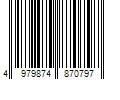 4 979874 870797